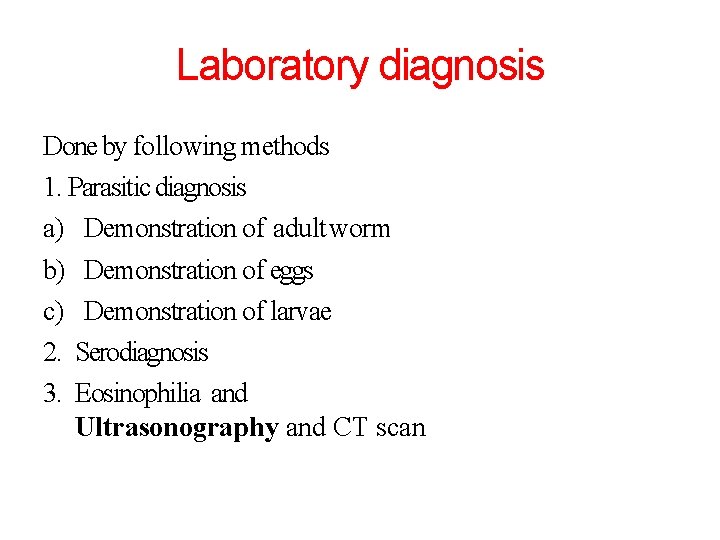 Laboratory diagnosis

Done by following methods

1. Parasitic diagnosis

a) Demonstration of adult worm

b) Demonstration of eggs

c) Demonstration of larvae

2. Serodiagnosis

3. Eosinophilia and Ultrasonography and CT scan